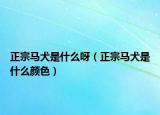 正宗马犬是什么呀（正宗马犬是什么颜色）